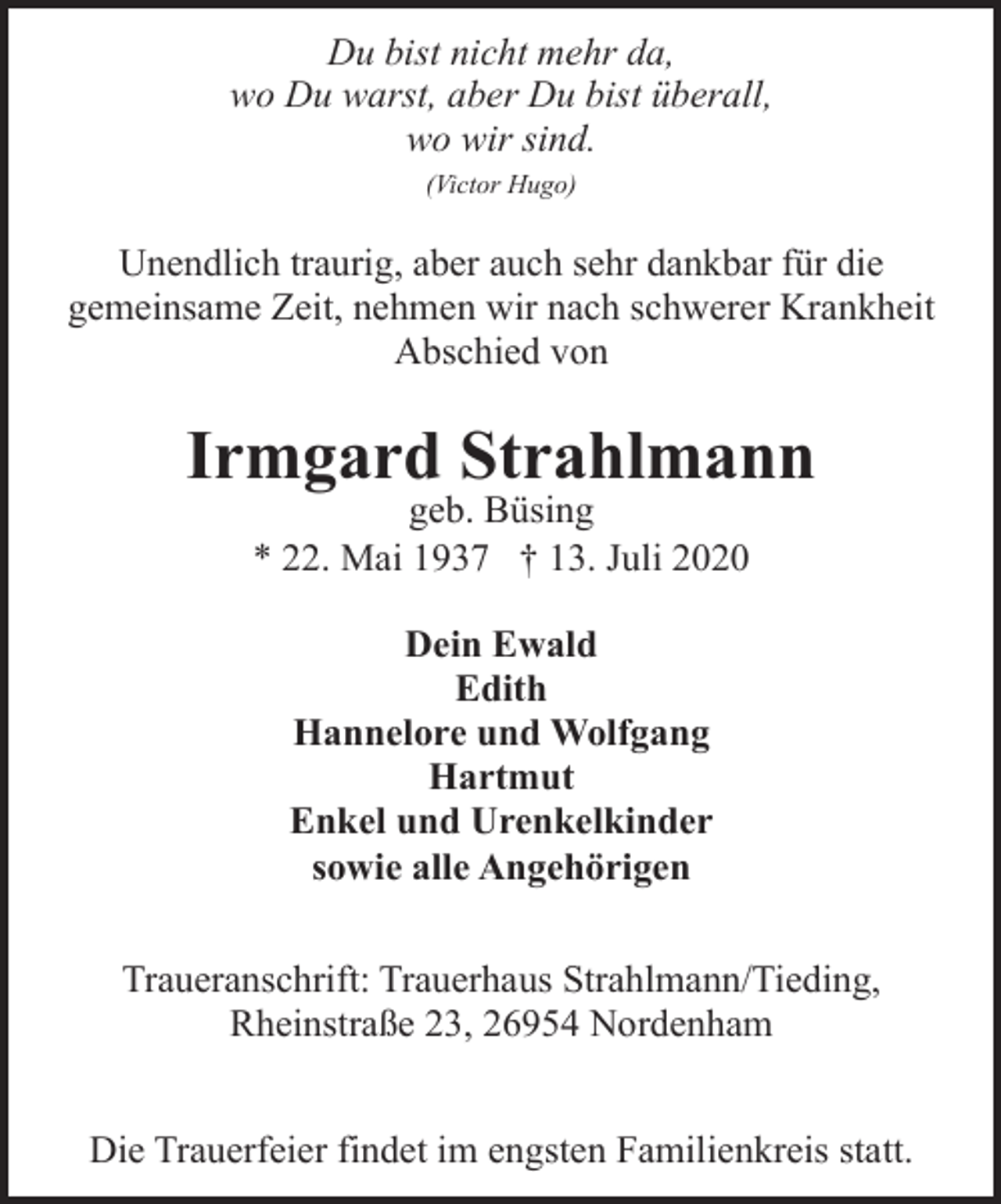 Du bist nicht mehr da,
wo Du warst, aber Du bist überall,
wo wir sind.
(Victor Hugo)

Unendlich traurig, aber auch sehr dankbar für die gemeinsame Zeit, nehmen wir nach schwerer Krankheit Abschied von

Irmgard Strahlmann
geb. Büsing
* 22. Mai 1937 † 13. Juli 2020

Dein Ewald
Edith
Hannelore und Wolfgang
Hartmut
Enkel und Urenkelkinder
sowie alle Angehörigen

Traueranschrift: Trauerhaus Strahlmann/Tieding,
Rheinstraße 23, 26954 Nordenham

Die Trauerfeier findet im engsten Familienkreis statt.